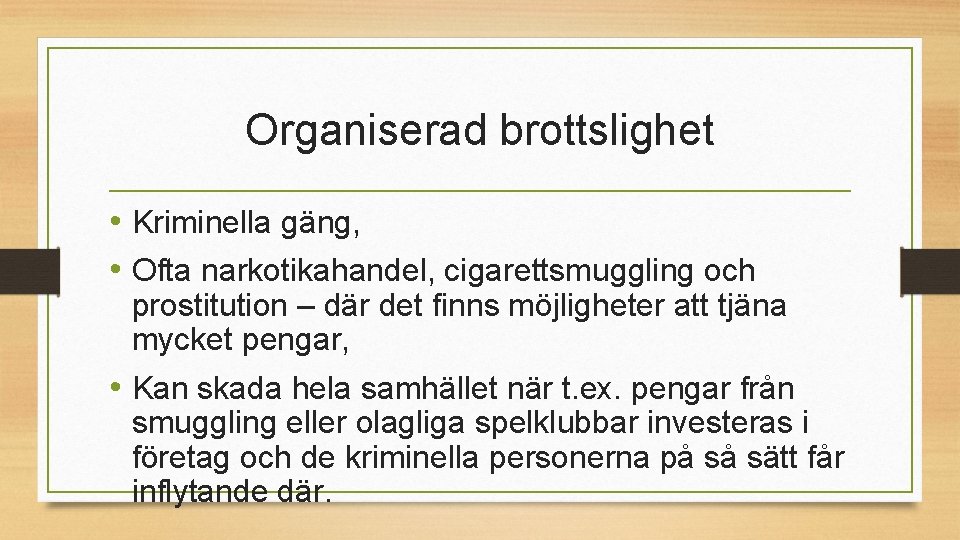 Organiserad brottslighet

• Kriminella gäng,

• Ofta narkotikahandel, cigarettsmuggling och prostitution – där det finns möjligheter att tjäna mycket pengar,

• Kan skada hela samhället när t.ex. pengar från smuggling eller olagliga spelklubbar investeras i företag och de kriminella personerna på så sätt får inflytande där.